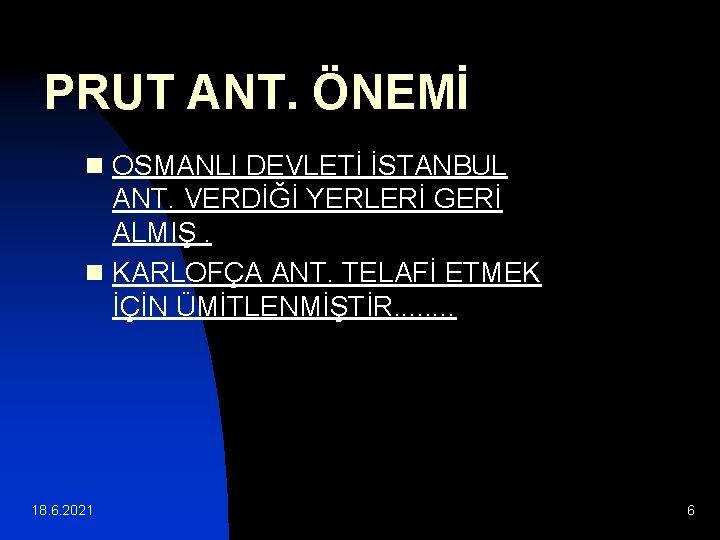 PRUT ANT. ÖNEMİ

OSMANLI DEVLETİ İSTANBUL ANT. VERDİĞİ YERLERİ GERİ ALMIŞ .

KARLOFÇA ANT. TELAFİ ETMEK İÇİN ÜMİTLENMİŞTİR........

18.6.2021

6